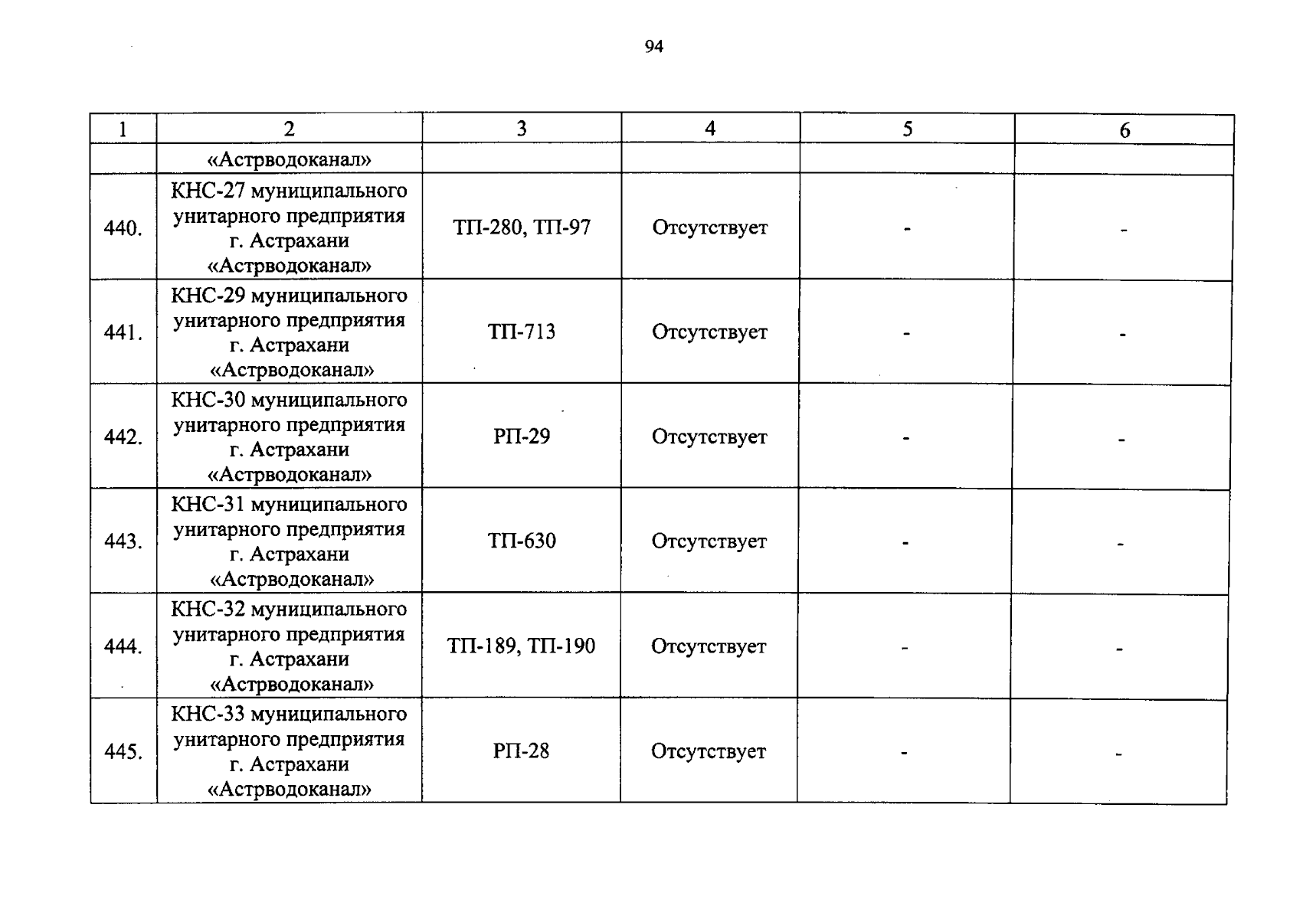 94

| 1 | 2 | 3 | 4 | 5 | 6 |
|---|---|---|---|---|---|
| | «Астрводоканал» | | | | |
| 440. | КНС-27 муниципального унитарного предприятия г. Астрахани «Астрводоканал» | ТП-280, ТП-97 | Отсутствует | - | - |
| 441. | КНС-29 муниципального унитарного предприятия г. Астрахани «Астрводоканал» | ТП-713 | Отсутствует | - | - |
| 442. | КНС-30 муниципального унитарного предприятия г. Астрахани «Астрводоканал» | РП-29 | Отсутствует | - | - |
| 443. | КНС-31 муниципального унитарного предприятия г. Астрахани «Астрводоканал» | ТП-630 | Отсутствует | - | - |
| 444. | КНС-32 муниципального унитарного предприятия г. Астрахани «Астрводоканал» | ТП-189, ТП-190 | Отсутствует | - | - |
| 445. | КНС-33 муниципального унитарного предприятия г. Астрахани «Астрводоканал» | РП-28 | Отсутствует | - | - |